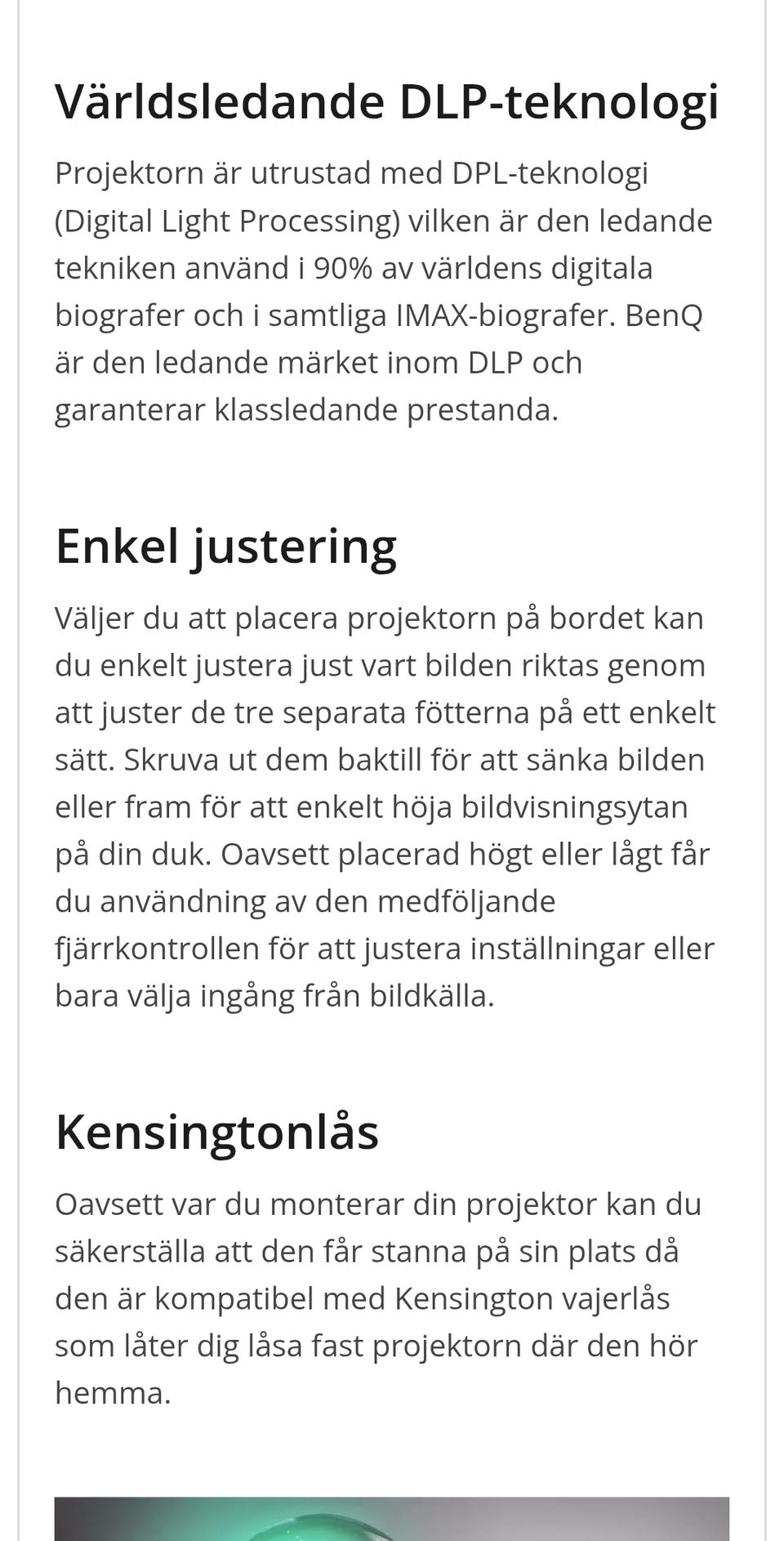 Världsledande DLP-teknologi

Projektorn är utrustad med DPL-teknologi (Digital Light Processing) vilken är den ledande tekniken använd i 90% av världens digitala biografer och i samtliga IMAX-biografer. BenQ är den ledande märket inom DLP och garanterar klassledande prestanda.

Enkel justering

Väljer du att placera projektorn på bordet kan du enkelt justera just vart bilden riktas genom att juster de tre separata fötterna på ett enkelt sätt. Skruva ut dem baktill för att sänka bilden eller fram för att enkelt höja bildvisningsytan på din duk. Oavsett placerad högt eller lågt får du användning av den medföljande fjärrkontrollen för att justera inställningar eller bara välja ingång från bildkälla.

Kensingtonlås

Oavsett var du monterar din projektor kan du säkerställa att den får stanna på sin plats då den är kompatibel med Kensington vajerlås som låter dig låsa fast projektorn där den hör hemma.